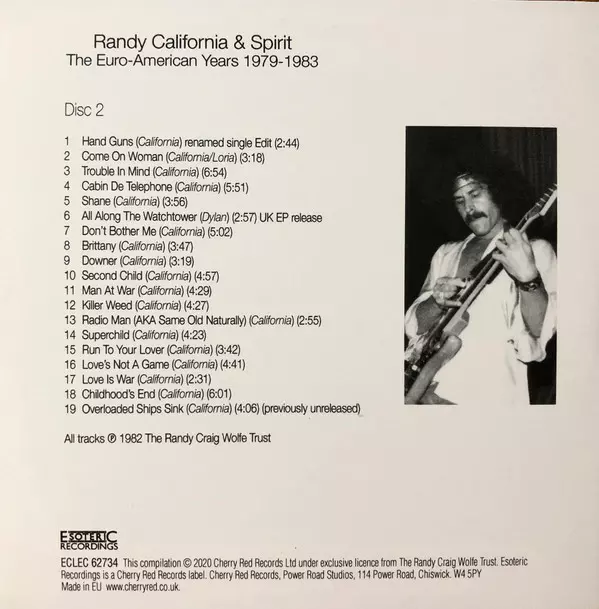 Randy California & Spirit
The Euro-American Years 1979-1983

Disc 2

1 Hand Guns (California) renamed single Edit (2:44)
2 Come On Woman (California/Loria) (3:18)
3 Trouble In Mind (California) (6:54)
4 Cabin De Telephone (California) (5:51)
5 Shane (California) (3:56)
6 All Along The Watchtower (Dylan) (2:57) UK EP release
7 Don't Bother Me (California) (5:02)
8 Brittany (California) (3:47)
9 Downer (California) (3:19)
10 Second Child (California) (4:57)
11 Man At War (California) (4:29)
12 Killer Weed (California) (4:27)
13 Radio Man (AKA Same Old Naturally) (California) (2:55)
14 Superchild (California) (4:23)
15 Run To Your Lover (California) (3:42)
16 Love's Not A Game (California) (4:41)
17 Love Is War (California) (2:31)
18 Childhood's End (California) (6:01)
19 Overloaded Ships Sink (California) (4:06) (previously unreleased)

All tracks ℗ 1982 The Randy Craig Wolfe Trust

ESOTERIC
RECORDINGS

ECLEC 62734 This compilation © 2020 Cherry Red Records Ltd under exclusive licence from The Randy Craig Wolfe Trust. Esoteric Recordings is a Cherry Red Records label. Cherry Red Records, Power Road Studios, 114 Power Road, Chiswick. W4 5PY
Made in EU www.cherryred.co.uk.